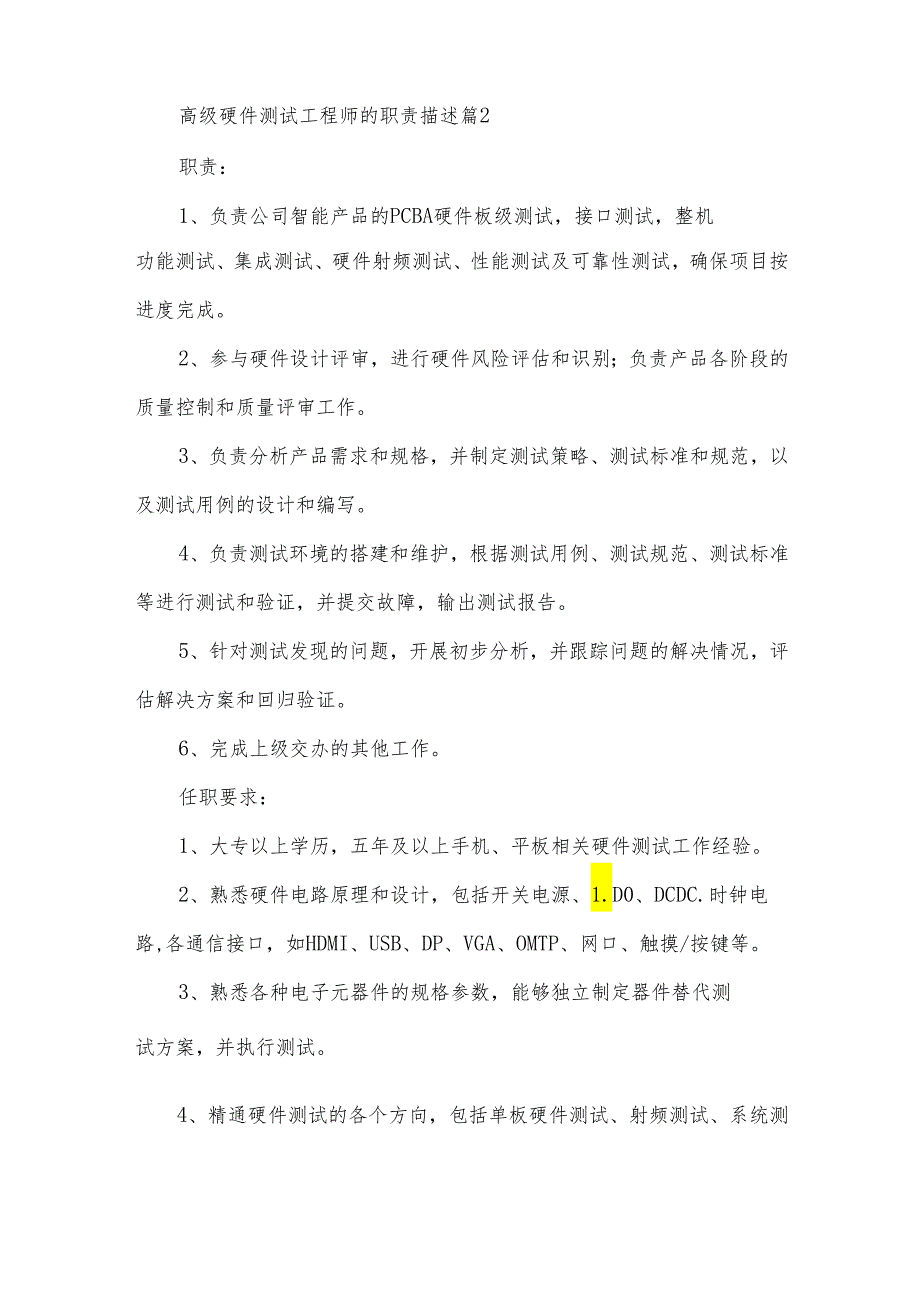 高级硬件测试工程师的职责描述篇2

职责：

1、负责公司智能产品的PCBA硬件板级测试，接口测试，整机功能测试、集成测试、硬件射频测试、性能测试及可靠性测试，确保项目按进度完成。

2、参与硬件设计评审，进行硬件风险评估和识别；负责产品各阶段的质量控制和质量评审工作。

3、负责分析产品需求和规格，并制定测试策略、测试标准和规范，以及测试用例的设计和编写。

4、负责测试环境的搭建和维护，根据测试用例、测试规范、测试标准等进行测试和验证，并提交故障，输出测试报告。

5、针对测试发现的问题，开展初步分析，并跟踪问题的解决情况，评估解决方案和回归验证。

6、完成上级交办的其他工作。

任职要求：

1、大专以上学历，五年及以上手机、平板相关硬件测试工作经验。

2、熟悉硬件电路原理和设计，包括开关电源、1.DO、DCDC.时钟电路,各通信接口，如HDMI、USB、DP、VGA、OMTP、网口、触摸/按键等。

3、熟悉各种电子元器件的规格参数，能够独立制定器件替代测试方案，并执行测试。

4、精通硬件测试的各个方向，包括单板硬件测试、射频测试、系统测